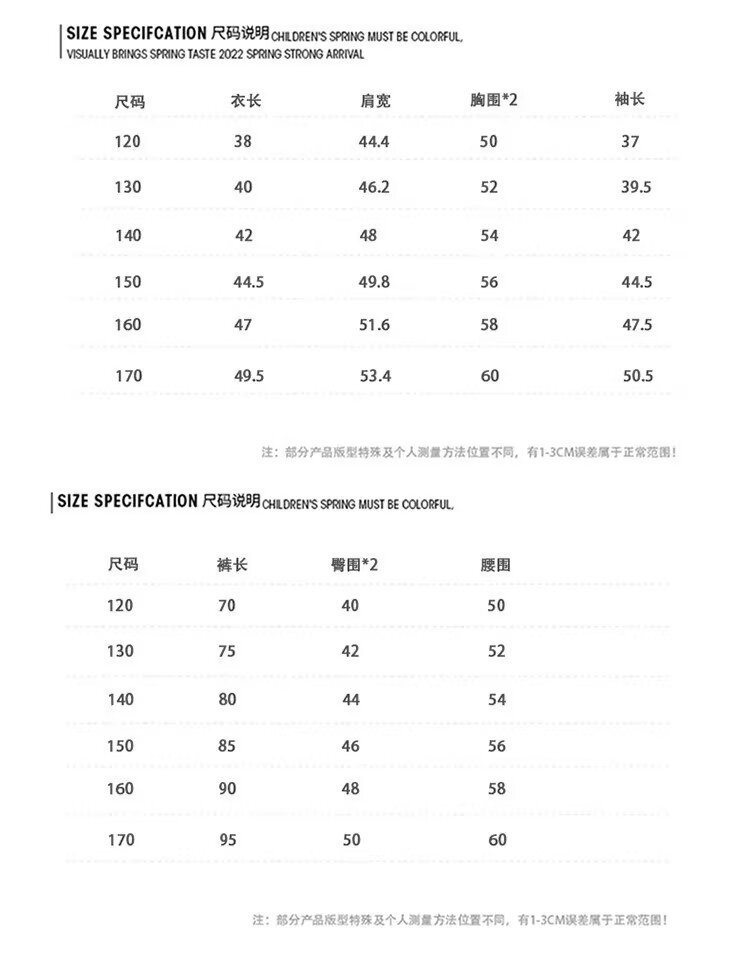 SIZE SPECIFCATION 尺码说明 CHILDREN'S SPRING MUST BE COLORFUL, VISUALLY BRINGS SPRING TASTE 2022 SPRING STRONG ARRIVAL

| 尺码 | 衣长 | 肩宽 | 胸围*2 | 袖长 |
|---|---|---|---|---|
| 120 | 38 | 44.4 | 50 | 37 |
| 130 | 40 | 46.2 | 52 | 39.5 |
| 140 | 42 | 48 | 54 | 42 |
| 150 | 44.5 | 49.8 | 56 | 44.5 |
| 160 | 47 | 51.6 | 58 | 47.5 |
| 170 | 49.5 | 53.4 | 60 | 50.5 |

注：部分产品版型特殊及个人测量方法位置不同，有1-3CM误差属于正常范围！

SIZE SPECIFCATION 尺码说明 CHILDREN'S SPRING MUST BE COLORFUL,

| 尺码 | 裤长 | 臀围*2 | 腰围 |
|---|---|---|---|
| 120 | 70 | 40 | 50 |
| 130 | 75 | 42 | 52 |
| 140 | 80 | 44 | 54 |
| 150 | 85 | 46 | 56 |
| 160 | 90 | 48 | 58 |
| 170 | 95 | 50 | 60 |

注：部分产品版型特殊及个人测量方法位置不同，有1-3CM误差属于正常范围！